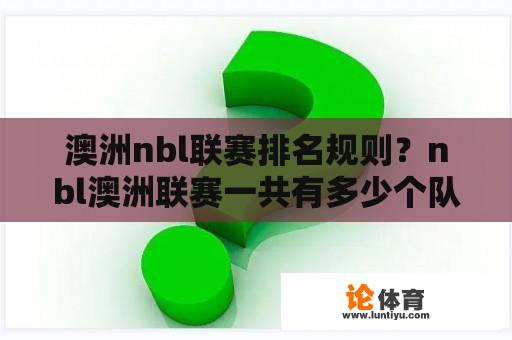 澳洲nbl联赛排名规则？nbl澳洲联赛一共有多少个队

论体育
www.luntiyu.com